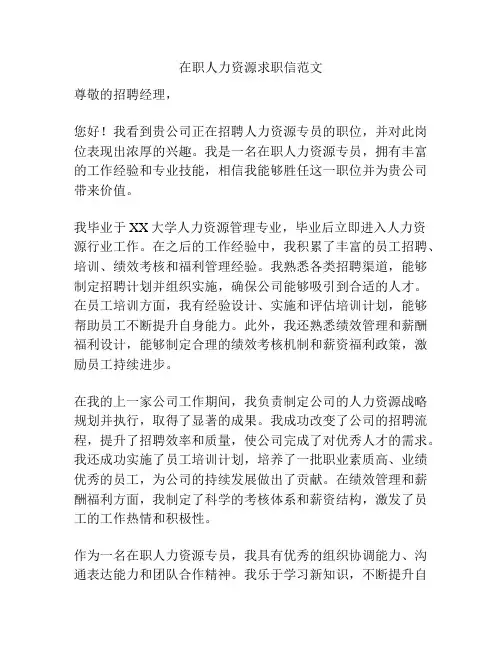 在职人力资源求职信范文

尊敬的招聘经理，

您好！我看到贵公司正在招聘人力资源专员的职位，并对此岗位表现出浓厚的兴趣。我是一名在职人力资源专员，拥有丰富的工作经验和专业技能，相信我能够胜任这一职位并为贵公司带来价值。

我毕业于XX大学人力资源管理专业，毕业后立即进入人力资源行业工作。在之后的工作经验中，我积累了丰富的员工招聘、培训、绩效考核和福利管理经验。我熟悉各类招聘渠道，能够制定招聘计划并组织实施，确保公司能够吸引到合适的人才。在员工培训方面，我有经验设计、实施和评估培训计划，能够帮助员工不断提升自身能力。此外，我还熟悉绩效管理和薪酬福利设计，能够制定合理的绩效考核机制和薪资福利政策，激励员工持续进步。

在我的上一家公司工作期间，我负责制定公司的人力资源战略规划并执行，取得了显著的成果。我成功改变了公司的招聘流程，提升了招聘效率和质量，使公司完成了对优秀人才的需求。我还成功实施了员工培训计划，培养了一批职业素质高、业绩优秀的员工，为公司的持续发展做出了贡献。在绩效管理和薪酬福利方面，我制定了科学的考核体系和薪资结构，激发了员工的工作热情和积极性。

作为一名在职人力资源专员，我具有优秀的组织协调能力、沟通表达能力和团队合作精神。我乐于学习新知识，不断提升自